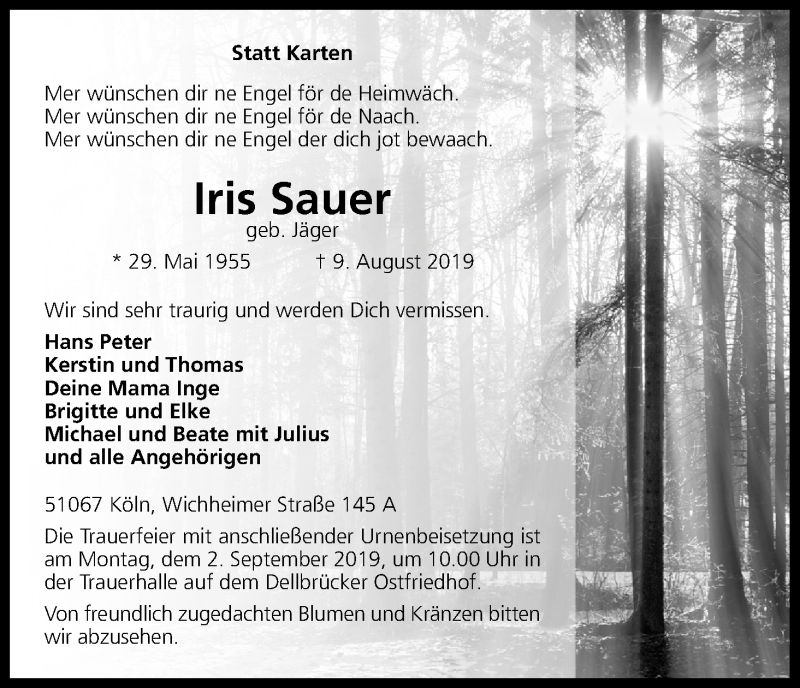 Statt Karten

Mer wünschen dir ne Engel för de Heimwäch.
Mer wünschen dir ne Engel för de Naach.
Mer wünschen dir ne Engel der dich jot bewaach.

Iris Sauer
geb. Jäger

* 29. Mai 1955 † 9. August 2019

Wir sind sehr traurig und werden Dich vermissen.

Hans Peter
Kerstin und Thomas
Deine Mama Inge
Brigitte und Elke
Michael und Beate mit Julius
und alle Angehörigen

51067 Köln, Wichheimer Straße 145 A

Die Trauerfeier mit anschließender Urnenbeisetzung ist am Montag, dem 2. September 2019, um 10.00 Uhr in der Trauerhalle auf dem Dellbrücker Ostfriedhof.

Von freundlich zugedachten Blumen und Kränzen bitten wir abzusehen.